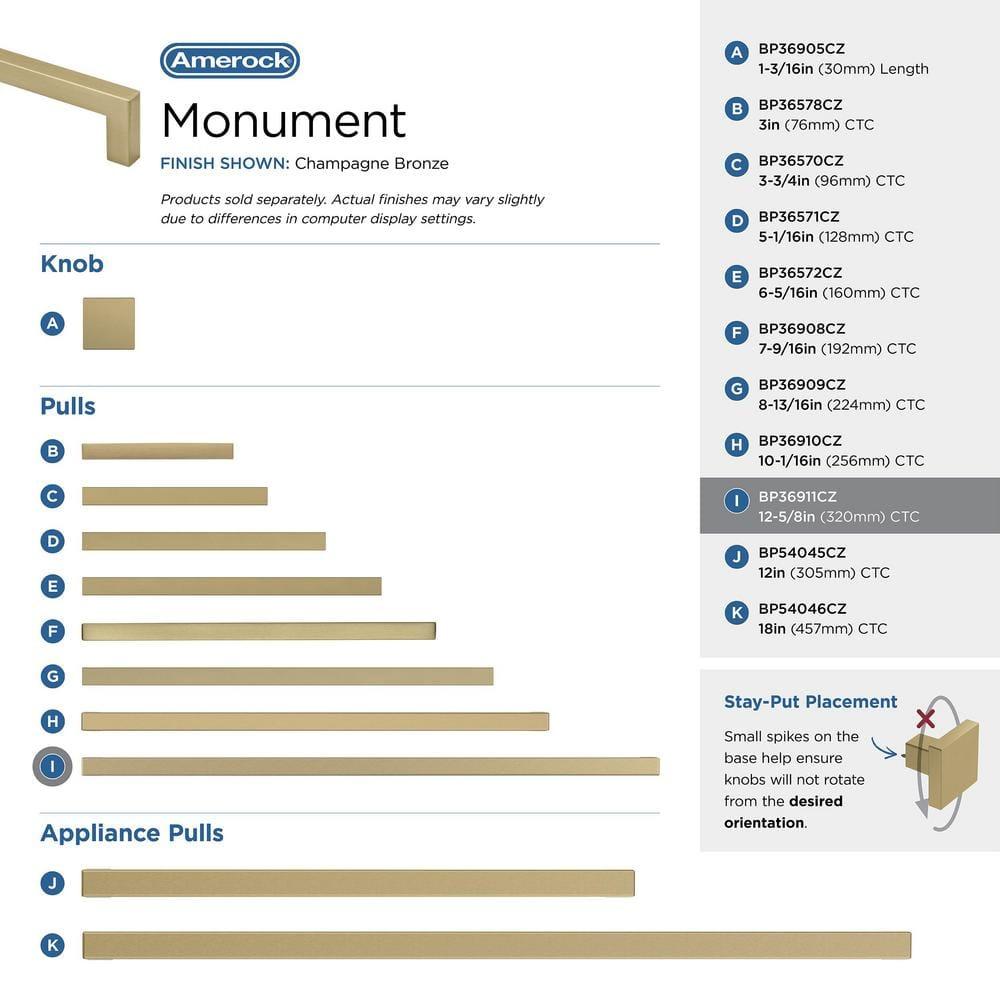 Amerock

Monument

FINISH SHOWN: Champagne Bronze

Products sold separately. Actual finishes may vary slightly due to differences in computer display settings.

Knob

A

Pulls

B

C

D

E

F

G

H

I

Appliance Pulls

J

K

A BP36905CZ
1-3/16in (30mm) Length

B BP36578CZ
3in (76mm) CTC

C BP36570CZ
3-3/4in (96mm) CTC

D BP36571CZ
5-1/16in (128mm) CTC

E BP36572CZ
6-5/16in (160mm) CTC

F BP36908CZ
7-9/16in (192mm) CTC

G BP36909CZ
8-13/16in (224mm) CTC

H BP36910CZ
10-1/16in (256mm) CTC

I BP36911CZ
12-5/8in (320mm) CTC

J BP54045CZ
12in (305mm) CTC

K BP54046CZ
18in (457mm) CTC

Stay-Put Placement

Small spikes on the base help ensure knobs will not rotate from the desired orientation.